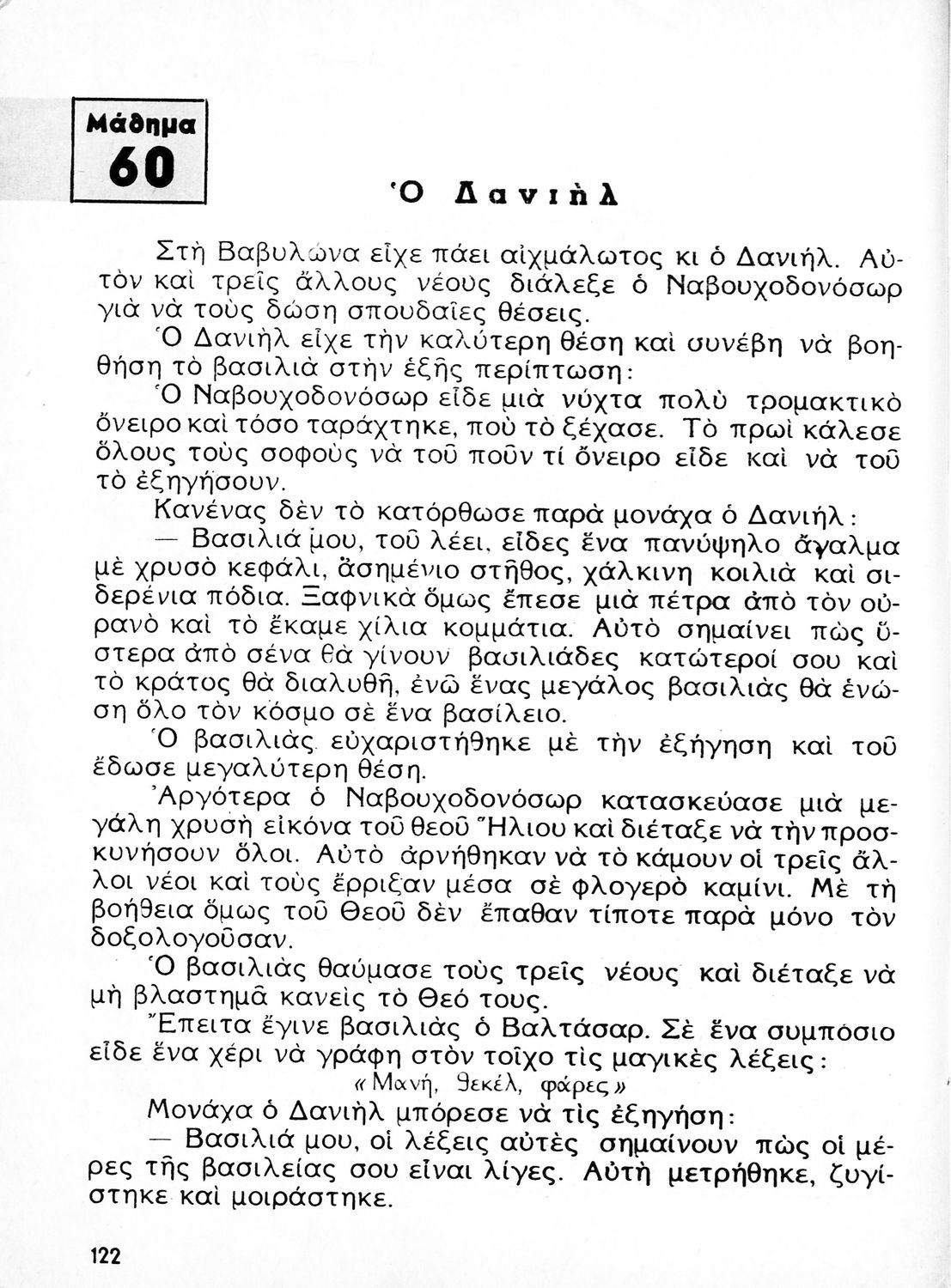 Μάθημα
60

Ὁ Δανιὴλ

Στὴ Βαβυλώνα εἶχε πάει αἰχμάλωτος κι ὁ Δανιήλ. Αὐτὸν καὶ τρεῖς ἄλλους νέους διάλεξε ὁ Ναβουχοδονόσωρ γιὰ νὰ τοὺς δώση σπουδαῖες θέσεις.

Ὁ Δανιὴλ εἶχε τὴν καλύτερη θέση καὶ συνέβη νὰ βοηθήση τὸ βασιλιὰ στὴν ἑξῆς περίπτωση:

Ὁ Ναβουχοδονόσωρ εἶδε μιὰ νύχτα πολὺ τρομακτικὸ ὄνειρο καὶ τόσο ταράχτηκε, ποὺ τὸ ξέχασε. Τὸ πρωὶ κάλεσε ὅλους τοὺς σοφοὺς νὰ τοῦ ποῦν τί ὄνειρο εἶδε καὶ νὰ τοῦ τὸ ἐξηγήσουν.

Κανένας δὲν τὸ κατόρθωσε παρὰ μονάχα ὁ Δανιήλ:

— Βασιλιά μου, τοῦ λέει, εἶδες ἕνα πανύψηλο ἄγαλμα μὲ χρυσὸ κεφάλι, ἀσημένιο στῆθος, χάλκινη κοιλιὰ καὶ σιδερένια πόδια. Ξαφνικὰ ὅμως ἔπεσε μιὰ πέτρα ἀπὸ τὸν οὐρανὸ καὶ τὸ ἔκαμε χίλια κομμάτια. Αὐτὸ σημαίνει πὼς ὕστερα ἀπὸ σένα θὰ γίνουν βασιλιάδες κατώτεροί σου καὶ τὸ κράτος θὰ διαλυθῆ, ἐνῶ ἕνας μεγάλος βασιλιὰς θὰ ἑνώση ὅλο τὸν κόσμο σὲ ἕνα βασίλειο.

Ὁ βασιλιὰς εὐχαριστήθηκε μὲ τὴν ἐξήγηση καὶ τοῦ ἔδωσε μεγαλύτερη θέση.

Ἀργότερα ὁ Ναβουχοδονόσωρ κατασκεύασε μιὰ μεγάλη χρυσὴ εἰκόνα τοῦ θεοῦ Ἥλιου καὶ διέταξε νὰ τὴν προσκυνήσουν ὅλοι. Αὐτὸ ἀρνήθηκαν νὰ τὸ κάμουν οἱ τρεῖς ἄλλοι νέοι καὶ τοὺς ἔρριξαν μέσα σὲ φλογερὸ καμίνι. Μὲ τὴ βοήθεια ὅμως τοῦ Θεοῦ δὲν ἔπαθαν τίποτε παρὰ μόνο τὸν δοξολογοῦσαν.

Ὁ βασιλιὰς θαύμασε τοὺς τρεῖς νέους καὶ διέταξε νὰ μὴ βλαστημᾶ κανεὶς τὸ Θεό τους.

Ἔπειτα ἔγινε βασιλιὰς ὁ Βαλτάσαρ. Σὲ ἕνα συμπόσιο εἶδε ἕνα χέρι νὰ γράφη στὸν τοῖχο τὶς μαγικὲς λέξεις:

«Μανή, θεκέλ, φάρες»

Μονάχα ὁ Δανιὴλ μπόρεσε νὰ τὶς ἐξηγήση:

— Βασιλιά μου, οἱ λέξεις αὐτὲς σημαίνουν πὼς οἱ μέρες τῆς βασιλείας σου εἶναι λίγες. Αὐτὴ μετρήθηκε, ζυγίστηκε καὶ μοιράστηκε.

122